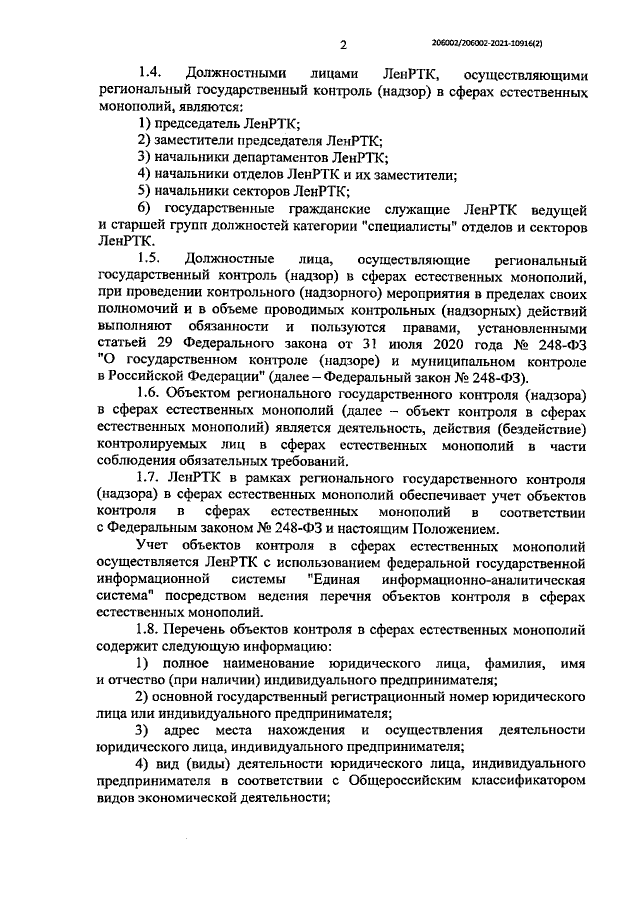 2

206002/206002-2021-10916(2)

1.4. Должностными лицами ЛенРТК, осуществляющими региональный государственный контроль (надзор) в сферах естественных монополий, являются:

1) председатель ЛенРТК;

2) заместители председателя ЛенРТК;

3) начальники департаментов ЛенРТК;

4) начальники отделов ЛенРТК и их заместители;

5) начальники секторов ЛенРТК;

6) государственные гражданские служащие ЛенРТК ведущей и старшей групп должностей категории "специалисты" отделов и секторов ЛенРТК.

1.5. Должностные лица, осуществляющие региональный государственный контроль (надзор) в сферах естественных монополий, при проведении контрольного (надзорного) мероприятия в пределах своих полномочий и в объеме проводимых контрольных (надзорных) действий выполняют обязанности и пользуются правами, установленными статьей 29 Федерального закона от 31 июля 2020 года № 248-ФЗ "О государственном контроле (надзоре) и муниципальном контроле в Российской Федерации" (далее – Федеральный закон № 248-ФЗ).

1.6. Объектом регионального государственного контроля (надзора) в сферах естественных монополий (далее – объект контроля в сферах естественных монополий) является деятельность, действия (бездействие) контролируемых лиц в сферах естественных монополий в части соблюдения обязательных требований.

1.7. ЛенРТК в рамках регионального государственного контроля (надзора) в сферах естественных монополий обеспечивает учет объектов контроля в сферах естественных монополий в соответствии с Федеральным законом № 248-ФЗ и настоящим Положением.

Учет объектов контроля в сферах естественных монополий осуществляется ЛенРТК с использованием федеральной государственной информационной системы "Единая информационно-аналитическая система" посредством ведения перечня объектов контроля в сферах естественных монополий.

1.8. Перечень объектов контроля в сферах естественных монополий содержит следующую информацию:

1) полное наименование юридического лица, фамилия, имя и отчество (при наличии) индивидуального предпринимателя;

2) основной государственный регистрационный номер юридического лица или индивидуального предпринимателя;

3) адрес места нахождения и осуществления деятельности юридического лица, индивидуального предпринимателя;

4) вид (виды) деятельности юридического лица, индивидуального предпринимателя в соответствии с Общероссийским классификатором видов экономической деятельности;